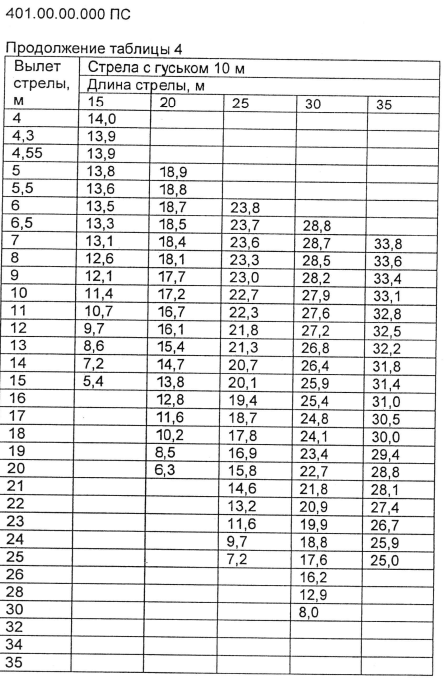 401.00.00.000 ПС

Продолжение таблицы 4

| Вылет стрелы, м | Стрела с гуськом 10 м | | | | |
|---|---|---|---|---|---|
| | Длина стрелы, м | | | | |
| | 15 | 20 | 25 | 30 | 35 |
| 4 | 14,0 | | | | |
| 4,3 | 13,9 | | | | |
| 4,55 | 13,9 | | | | |
| 5 | 13,8 | 18,9 | | | |
| 5,5 | 13,6 | 18,8 | | | |
| 6 | 13,5 | 18,7 | 23,8 | | |
| 6,5 | 13,3 | 18,5 | 23,7 | 28,8 | |
| 7 | 13,1 | 18,4 | 23,6 | 28,7 | 33,8 |
| 8 | 12,6 | 18,1 | 23,3 | 28,5 | 33,6 |
| 9 | 12,1 | 17,7 | 23,0 | 28,2 | 33,4 |
| 10 | 11,4 | 17,2 | 22,7 | 27,9 | 33,1 |
| 11 | 10,7 | 16,7 | 22,3 | 27,6 | 32,8 |
| 12 | 9,7 | 16,1 | 21,8 | 27,2 | 32,5 |
| 13 | 8,6 | 15,4 | 21,3 | 26,8 | 32,2 |
| 14 | 7,2 | 14,7 | 20,7 | 26,4 | 31,8 |
| 15 | 5,4 | 13,8 | 20,1 | 25,9 | 31,4 |
| 16 | | 12,8 | 19,4 | 25,4 | 31,0 |
| 17 | | 11,6 | 18,7 | 24,8 | 30,5 |
| 18 | | 10,2 | 17,8 | 24,1 | 30,0 |
| 19 | | 8,5 | 16,9 | 23,4 | 29,4 |
| 20 | | 6,3 | 15,8 | 22,7 | 28,8 |
| 21 | | | 14,6 | 21,8 | 28,1 |
| 22 | | | 13,2 | 20,9 | 27,4 |
| 23 | | | 11,6 | 19,9 | 26,7 |
| 24 | | | 9,7 | 18,8 | 25,9 |
| 25 | | | 7,2 | 17,6 | 25,0 |
| 26 | | | | 16,2 | |
| 28 | | | | 12,9 | |
| 30 | | | | 8,0 | |
| 32 | | | | | |
| 34 | | | | | |
| 35 | | | | | |